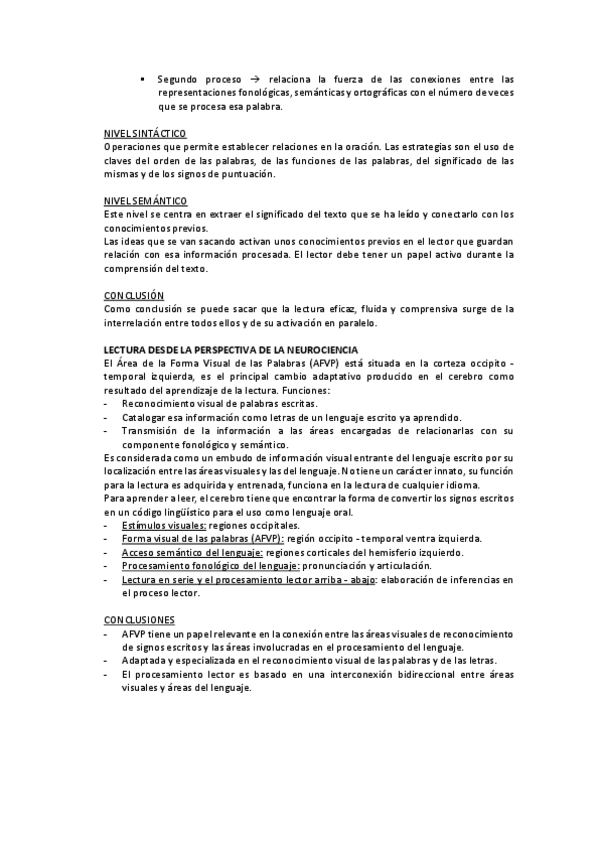 ▪ Segundo proceso → relaciona la fuerza de las conexiones entre las representaciones fonológicas, semánticas y ortográficas con el número de veces que se procesa esa palabra.

NIVEL SINTÁCTICO
Operaciones que permite establecer relaciones en la oración. Las estrategias son el uso de claves del orden de las palabras, de las funciones de las palabras, del significado de las mismas y de los signos de puntuación.

NIVEL SEMÁNTICO
Este nivel se centra en extraer el significado del texto que se ha leído y conectarlo con los conocimientos previos.
Las ideas que se van sacando activan unos conocimientos previos en el lector que guardan relación con esa información procesada. El lector debe tener un papel activo durante la comprensión del texto.

CONCLUSIÓN
Como conclusión se puede sacar que la lectura eficaz, fluida y comprensiva surge de la interrelación entre todos ellos y de su activación en paralelo.

LECTURA DESDE LA PERSPECTIVA DE LA NEUROCIENCIA
El Área de la Forma Visual de las Palabras (AFVP) está situada en la corteza occipito - temporal izquierda, es el principal cambio adaptativo producido en el cerebro como resultado del aprendizaje de la lectura. Funciones:
- Reconocimiento visual de palabras escritas.
- Catalogar esa información como letras de un lenguaje escrito ya aprendido.
- Transmisión de la información a las áreas encargadas de relacionarlas con su componente fonológico y semántico.
Es considerada como un embudo de información visual entrante del lenguaje escrito por su localización entre las áreas visuales y las del lenguaje. No tiene un carácter innato, su función para la lectura es adquirida y entrenada, funciona en la lectura de cualquier idioma.
Para aprender a leer, el cerebro tiene que encontrar la forma de convertir los signos escritos en un código lingüístico para el uso como lenguaje oral.
- Estímulos visuales: regiones occipitales.
- Forma visual de las palabras (AFVP): región occipito - temporal ventra izquierda.
- Acceso semántico del lenguaje: regiones corticales del hemisferio izquierdo.
- Procesamiento fonológico del lenguaje: pronunciación y articulación.
- Lectura en serie y el procesamiento lector arriba - abajo: elaboración de inferencias en el proceso lector.

CONCLUSIONES
- AFVP tiene un papel relevante en la conexión entre las áreas visuales de reconocimiento de signos escritos y las áreas involucradas en el procesamiento del lenguaje.
- Adaptada y especializada en el reconocimiento visual de las palabras y de las letras.
- El procesamiento lector es basado en una interconexión bidireccional entre áreas visuales y áreas del lenguaje.